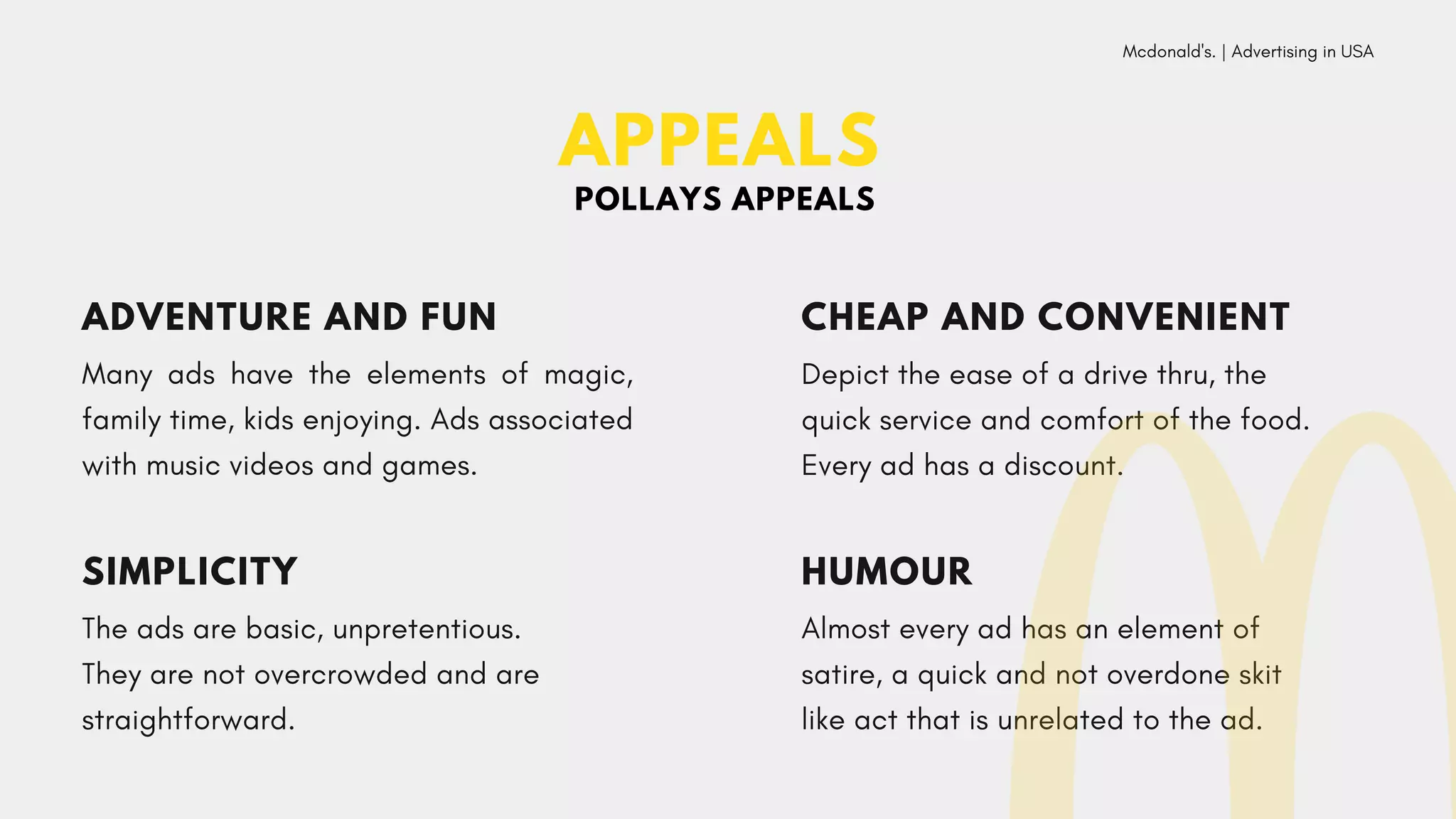 Mcdonald's. | Advertising in USA

APPEALS

POLLAYS APPEALS

ADVENTURE AND FUN

Many ads have the elements of magic, family time, kids enjoying. Ads associated with music videos and games.

SIMPLICITY

The ads are basic, unpretentious. They are not overcrowded and are straightforward.

CHEAP AND CONVENIENT

Depict the ease of a drive thru, the quick service and comfort of the food. Every ad has a discount.

HUMOUR

Almost every ad has an element of satire, a quick and not overdone skit like act that is unrelated to the ad.